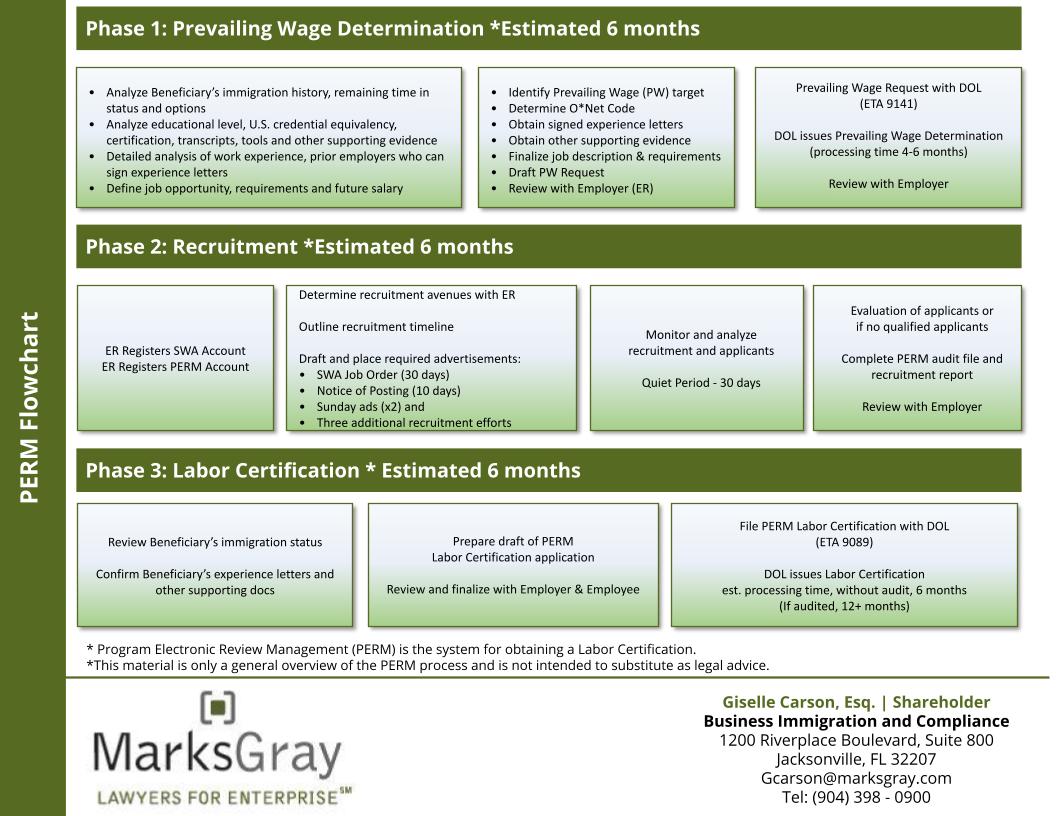 PERM Flowchart

Phase 1: Prevailing Wage Determination *Estimated 6 months

- Analyze Beneficiary's immigration history, remaining time in status and options
- Analyze educational level, U.S. credential equivalency, certification, transcripts, tools and other supporting evidence
- Detailed analysis of work experience, prior employers who can sign experience letters
- Define job opportunity, requirements and future salary

- Identify Prevailing Wage (PW) target
- Determine O*Net Code
- Obtain signed experience letters
- Obtain other supporting evidence
- Finalize job description & requirements
- Draft PW Request
- Review with Employer (ER)

Prevailing Wage Request with DOL (ETA 9141)

DOL issues Prevailing Wage Determination (processing time 4-6 months)

Review with Employer

Phase 2: Recruitment *Estimated 6 months

ER Registers SWA Account
ER Registers PERM Account

Determine recruitment avenues with ER

Outline recruitment timeline

Draft and place required advertisements:
- SWA Job Order (30 days)
- Notice of Posting (10 days)
- Sunday ads (x2) and
- Three additional recruitment efforts

Monitor and analyze recruitment and applicants

Quiet Period - 30 days

Evaluation of applicants or if no qualified applicants

Complete PERM audit file and recruitment report

Review with Employer

Phase 3: Labor Certification * Estimated 6 months

Review Beneficiary's immigration status

Confirm Beneficiary's experience letters and other supporting docs

Prepare draft of PERM Labor Certification application

Review and finalize with Employer & Employee

File PERM Labor Certification with DOL (ETA 9089)

DOL issues Labor Certification est. processing time, without audit, 6 months (If audited, 12+ months)

* Program Electronic Review Management (PERM) is the system for obtaining a Labor Certification.
*This material is only a general overview of the PERM process and is not intended to substitute as legal advice.

MarksGray
LAWYERS FOR ENTERPRISE℠

Giselle Carson, Esq. | Shareholder
Business Immigration and Compliance
1200 Riverplace Boulevard, Suite 800
Jacksonville, FL 32207
Gcarson@marksgray.com
Tel: (904) 398 - 0900